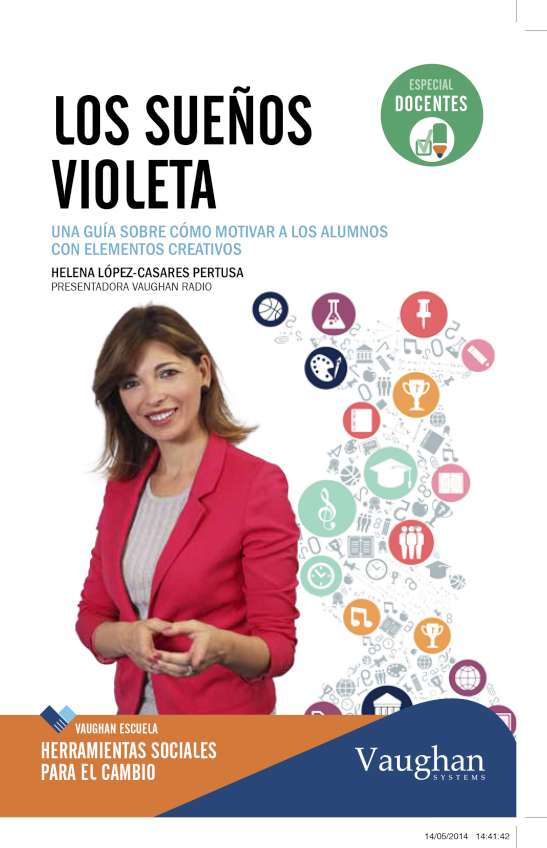 ESPECIAL
DOCENTES

LOS SUEÑOS
VIOLETA

UNA GUÍA SOBRE CÓMO MOTIVAR A LOS ALUMNOS CON ELEMENTOS CREATIVOS

HELENA LÓPEZ-CASARES PERTUSA
PRESENTADORA VAUGHAN RADIO

VAUGHAN ESCUELA
HERRAMIENTAS SOCIALES
PARA EL CAMBIO

Vaughan
SYSTEMS

14/05/2014 14:41:42